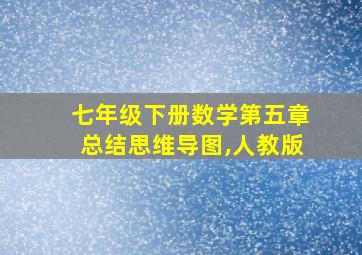 七年级下册数学第五章总结思维导图,人教版